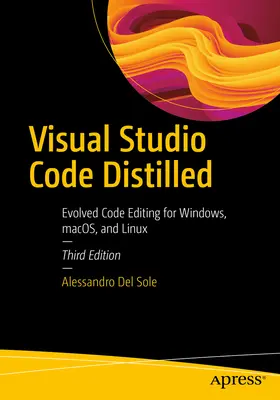 Visual Studio Code Distilled

Evolved Code Editing for Windows, macOS, and Linux

—

Third Edition

—

Alessandro Del Sole

apress®